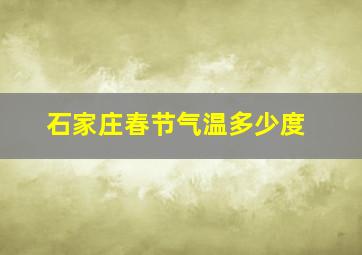 石家庄春节气温多少度